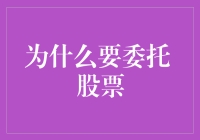 为什么要委托股票